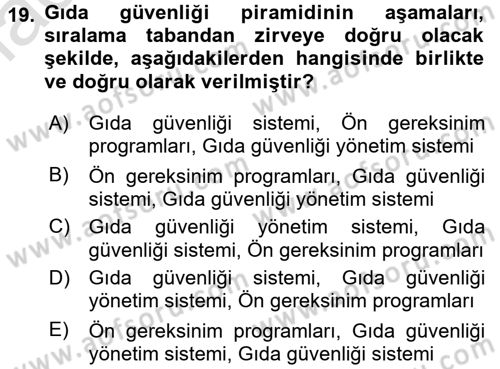 19. Gıda güvenliği piramidinin aşamaları, sıralama tabandan zirveye doğru olacak şekilde, aşağıdakilerden hangisinde birlikte ve doğru olarak verilmiştir?

A) Gıda güvenliği sistemi, Ön gereksinim programları, Gıda güvenliği yönetim sistemi

B) Ön gereksinim programları, Gıda güvenliği sistemi, Gıda güvenliği yönetim sistemi

C) Gıda güvenliği yönetim sistemi, Gıda güvenliği sistemi, Ön gereksinim programları

D) Gıda güvenliği sistemi, Gıda güvenliği yönetim sistemi, Ön gereksinim programları

E) Ön gereksinim programları, Gıda güvenliği yönetim sistemi, Gıda güvenliği sistemi

www.aofsoru.com